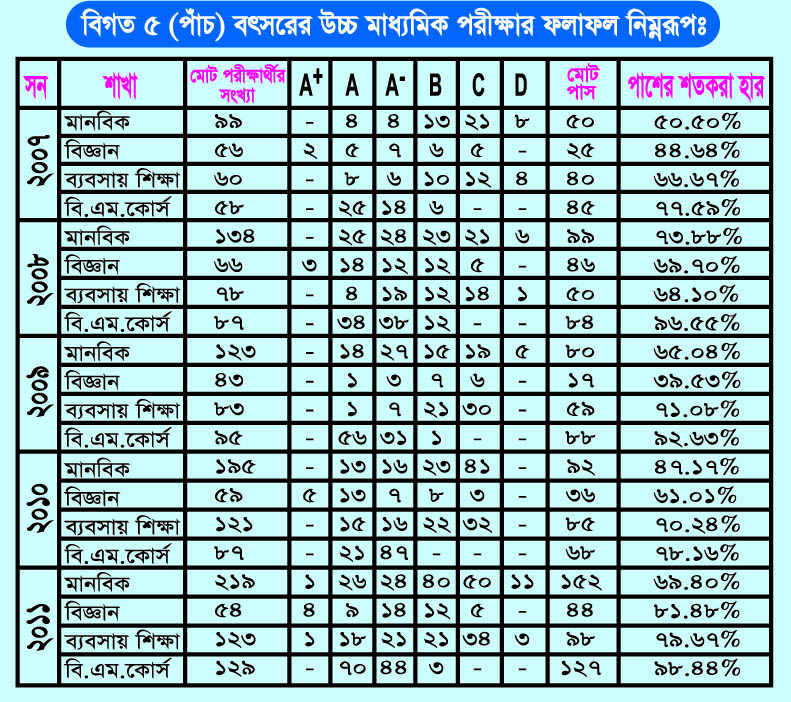 বিগত ৫ (পাঁচ) বৎসরের উচ্চ মাধ্যমিক পরীক্ষার ফলাফল নিম্নরূপঃ

| সন | শাখা | মোট পরীক্ষার্থীর সংখ্যা | $A^+$ | A | $A^-$ | B | C | D | মোট পাস | পাশের শতকরা হার |
|---|---|---|---|---|---|---|---|---|---|---|
| ২০০৭ | মানবিক | ৯৯ | - | ৪ | ৪ | ১৩ | ২১ | ৮ | ৫০ | ৫০.৫০% |
| | বিজ্ঞান | ৫৬ | ২ | ৫ | ৭ | ৬ | ৫ | - | ২৫ | ৪৪.৬৪% |
| | ব্যবসায় শিক্ষা | ৬০ | - | ৮ | ৬ | ১০ | ১২ | ৪ | ৪০ | ৬৬.৬৭% |
| | বি.এম.কোর্স | ৫৮ | - | ২৫ | ১৪ | ৬ | - | - | ৪৫ | ৭৭.৫৯% |
| ২০০৮ | মানবিক | ১৩৪ | - | ২৫ | ২৪ | ২৩ | ২১ | ৬ | ৯৯ | ৭৩.৮৮% |
| | বিজ্ঞান | ৬৬ | ৩ | ১৪ | ১২ | ১২ | ৫ | - | ৪৬ | ৬৯.৭০% |
| | ব্যবসায় শিক্ষা | ৭৮ | - | ৪ | ১৯ | ১২ | ১৪ | ১ | ৫০ | ৬৪.১০% |
| | বি.এম.কোর্স | ৮৭ | - | ৩৪ | ৩৮ | ১২ | - | - | ৮৪ | ৯৬.৫৫% |
| ২০০৯ | মানবিক | ১২৩ | - | ১৪ | ২৭ | ১৫ | ১৯ | ৫ | ৮০ | ৬৫.০৪% |
| | বিজ্ঞান | ৪৩ | - | ১ | ৩ | ৭ | ৬ | - | ১৭ | ৩৯.৫৩% |
| | ব্যবসায় শিক্ষা | ৮৩ | - | ১ | ৭ | ২১ | ৩০ | - | ৫৯ | ৭১.০৮% |
| | বি.এম.কোর্স | ৯৫ | - | ৫৬ | ৩১ | ১ | - | - | ৮৮ | ৯২.৬৩% |
| ২০১০ | মানবিক | ১৯৫ | - | ১৩ | ১৬ | ২৩ | ৪১ | - | ৯২ | ৪৭.১৭% |
| | বিজ্ঞান | ৫৯ | ৫ | ১৩ | ৭ | ৮ | ৩ | - | ৩৬ | ৬১.০১% |
| | ব্যবসায় শিক্ষা | ১২১ | - | ১৫ | ১৬ | ২২ | ৩২ | - | ৮৫ | ৭০.২৪% |
| | বি.এম.কোর্স | ৮৭ | - | ২১ | ৪৭ | - | - | - | ৬৮ | ৭৮.১৬% |
| ২০১১ | মানবিক | ২১৯ | ১ | ২৬ | ২৪ | ৪০ | ৫০ | ১১ | ১৫২ | ৬৯.৪০% |
| | বিজ্ঞান | ৫৪ | ৪ | ৯ | ১৪ | ১২ | ৫ | - | ৪৪ | ৮১.৪৮% |
| | ব্যবসায় শিক্ষা | ১২৩ | ১ | ১৮ | ২১ | ২১ | ৩৪ | ৩ | ৯৮ | ৭৯.৬৭% |
| | বি.এম.কোর্স | ১২৯ | - | ৭০ | ৪৪ | ৩ | - | - | ১২৭ | ৯৮.৪৪% |